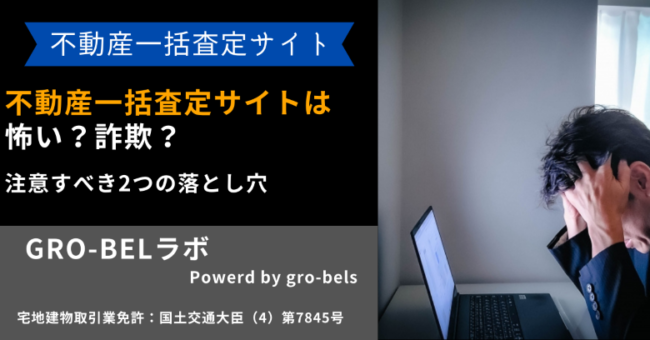 不動産一括査定サイト

不動産一括査定サイトは
怖い？詐欺？

注意すべき2つの落とし穴

GRO-BELラボ

Powerd by gro-bels

宅地建物取引業免許：国土交通大臣（4）第7845号